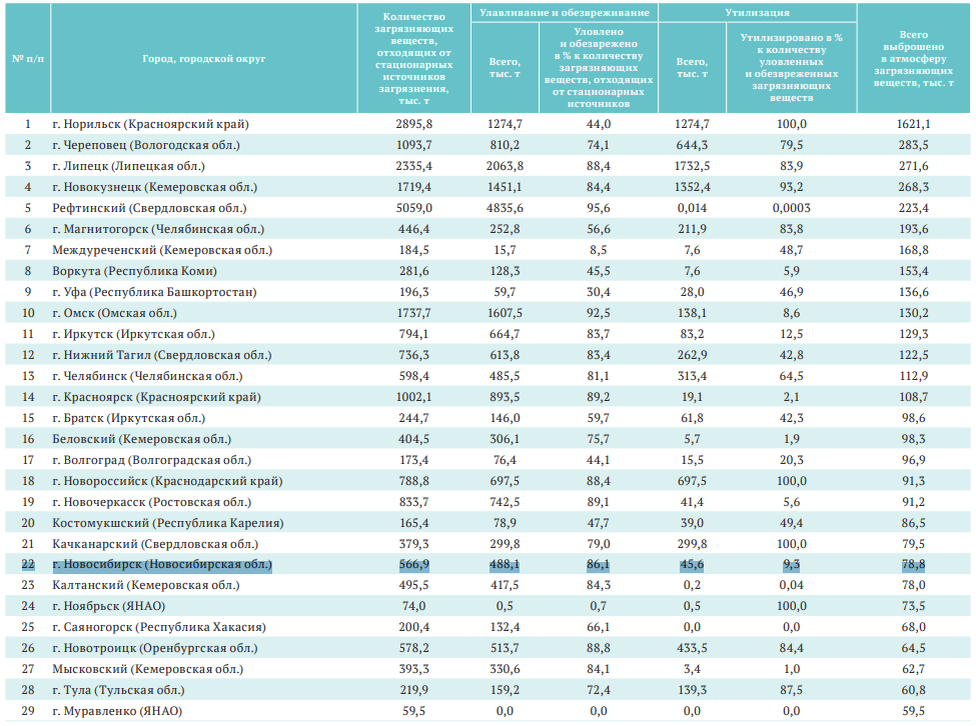 | № п/п | Город, городской округ | Количество загрязняющих веществ, отходящих от стационарных источников загрязнения, тыс. т | Улавливание и обезвреживание: Всего, тыс. т | Улавливание и обезвреживание: Уловлено и обезврежено в % к количеству загрязняющих веществ, отходящих от стационарных источников | Утилизация: Всего, тыс. т | Утилизация: Утилизировано в % к количеству уловленных и обезвреженных загрязняющих веществ | Всего выброшено в атмосферу загрязняющих веществ, тыс. т |
|---|---|---|---|---|---|---|---|
| 1 | г. Норильск (Красноярский край) | 2895,8 | 1274,7 | 44,0 | 1274,7 | 100,0 | 1621,1 |
| 2 | г. Череповец (Вологодская обл.) | 1093,7 | 810,2 | 74,1 | 644,3 | 79,5 | 283,5 |
| 3 | г. Липецк (Липецкая обл.) | 2335,4 | 2063,8 | 88,4 | 1732,5 | 83,9 | 271,6 |
| 4 | г. Новокузнецк (Кемеровская обл.) | 1719,4 | 1451,1 | 84,4 | 1352,4 | 93,2 | 268,3 |
| 5 | Рефтинский (Свердловская обл.) | 5059,0 | 4835,6 | 95,6 | 0,014 | 0,0003 | 223,4 |
| 6 | г. Магнитогорск (Челябинская обл.) | 446,4 | 252,8 | 56,6 | 211,9 | 83,8 | 193,6 |
| 7 | Междуреченский (Кемеровская обл.) | 184,5 | 15,7 | 8,5 | 7,6 | 48,7 | 168,8 |
| 8 | Воркута (Республика Коми) | 281,6 | 128,3 | 45,5 | 7,6 | 5,9 | 153,4 |
| 9 | г. Уфа (Республика Башкортостан) | 196,3 | 59,7 | 30,4 | 28,0 | 46,9 | 136,6 |
| 10 | г. Омск (Омская обл.) | 1737,7 | 1607,5 | 92,5 | 138,1 | 8,6 | 130,2 |
| 11 | г. Иркутск (Иркутская обл.) | 794,1 | 664,7 | 83,7 | 83,2 | 12,5 | 129,3 |
| 12 | г. Нижний Тагил (Свердловская обл.) | 736,3 | 613,8 | 83,4 | 262,9 | 42,8 | 122,5 |
| 13 | г. Челябинск (Челябинская обл.) | 598,4 | 485,5 | 81,1 | 313,4 | 64,5 | 112,9 |
| 14 | г. Красноярск (Красноярский край) | 1002,1 | 893,5 | 89,2 | 19,1 | 2,1 | 108,7 |
| 15 | г. Братск (Иркутская обл.) | 244,7 | 146,0 | 59,7 | 61,8 | 42,3 | 98,6 |
| 16 | Беловский (Кемеровская обл.) | 404,5 | 306,1 | 75,7 | 5,7 | 1,9 | 98,3 |
| 17 | г. Волгоград (Волгоградская обл.) | 173,4 | 76,4 | 44,1 | 15,5 | 20,3 | 96,9 |
| 18 | г. Новороссийск (Краснодарский край) | 788,8 | 697,5 | 88,4 | 697,5 | 100,0 | 91,3 |
| 19 | г. Новочеркасск (Ростовская обл.) | 833,7 | 742,5 | 89,1 | 41,4 | 5,6 | 91,2 |
| 20 | Костомукшский (Республика Карелия) | 165,4 | 78,9 | 47,7 | 39,0 | 49,4 | 86,5 |
| 21 | Качканарский (Свердловская обл.) | 379,3 | 299,8 | 79,0 | 299,8 | 100,0 | 79,5 |
| 22 | г. Новосибирск (Новосибирская обл.) | 566,9 | 488,1 | 86,1 | 45,6 | 9,3 | 78,8 |
| 23 | Калтанский (Кемеровская обл.) | 495,5 | 417,5 | 84,3 | 0,2 | 0,04 | 78,0 |
| 24 | г. Ноябрьск (ЯНАО) | 74,0 | 0,5 | 0,7 | 0,5 | 100,0 | 73,5 |
| 25 | г. Саяногорск (Республика Хакасия) | 200,4 | 132,4 | 66,1 | 0,0 | 0,0 | 68,0 |
| 26 | г. Новотроицк (Оренбургская обл.) | 578,2 | 513,7 | 88,8 | 433,5 | 84,4 | 64,5 |
| 27 | Мысковский (Кемеровская обл.) | 393,3 | 330,6 | 84,1 | 3,4 | 1,0 | 62,7 |
| 28 | г. Тула (Тульская обл.) | 219,9 | 159,2 | 72,4 | 139,3 | 87,5 | 60,8 |
| 29 | г. Муравленко (ЯНАО) | 59,5 | 0,0 | 0,0 | 0,0 | 0,0 | 59,5 |